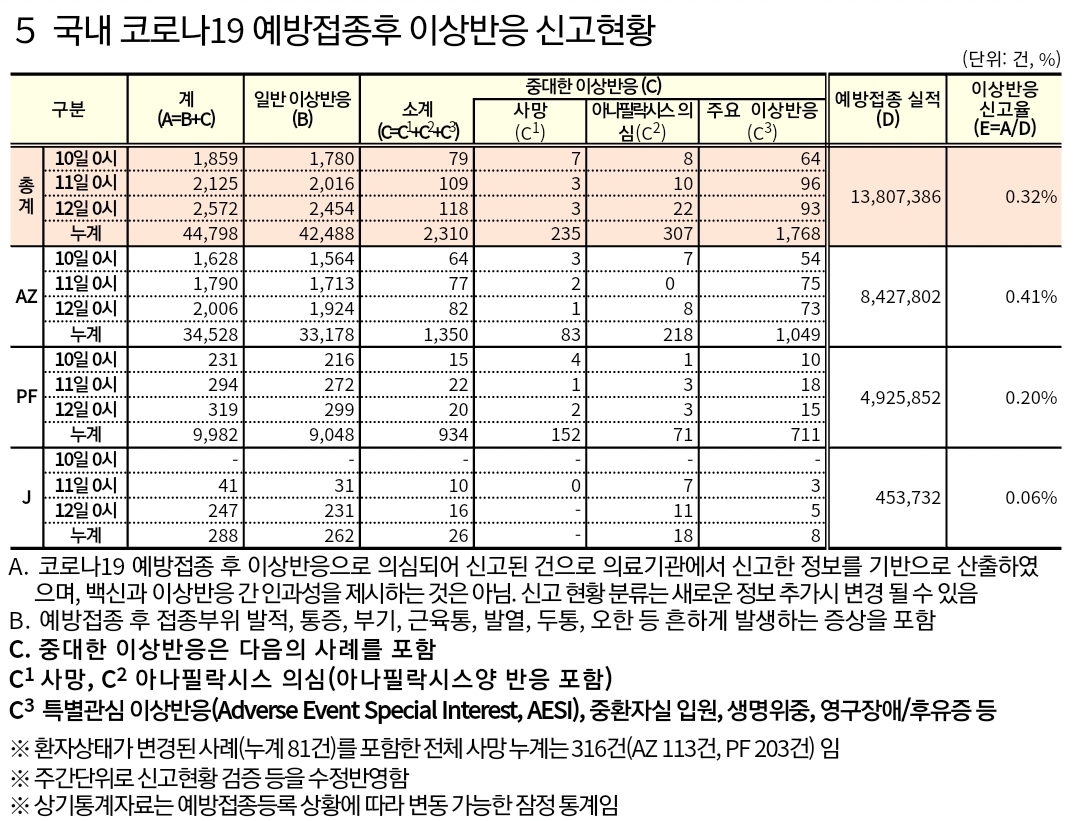 5 국내 코로나19 예방접종후 이상반응 신고현황

(단위: 건, %)

| 구분 | | 계 (A=B+C) | 일반 이상반응 (B) | 중대한 이상반응 (C) 소계 ($C=C^1+C^2+C^3$) | 사망 ($C^1$) | 아나필락시스 의심($C^2$) | 주요 이상반응 ($C^3$) | 예방접종 실적 (D) | 이상반응 신고율 (E=A/D) |
|---|---|---|---|---|---|---|---|---|---|
| 총계 | 10일 0시 | 1,859 | 1,780 | 79 | 7 | 8 | 64 | 13,807,386 | 0.32% |
| | 11일 0시 | 2,125 | 2,016 | 109 | 3 | 10 | 96 | | |
| | 12일 0시 | 2,572 | 2,454 | 118 | 3 | 22 | 93 | | |
| | 누계 | 44,798 | 42,488 | 2,310 | 235 | 307 | 1,768 | | |
| AZ | 10일 0시 | 1,628 | 1,564 | 64 | 3 | 7 | 54 | 8,427,802 | 0.41% |
| | 11일 0시 | 1,790 | 1,713 | 77 | 2 | 0 | 75 | | |
| | 12일 0시 | 2,006 | 1,924 | 82 | 1 | 8 | 73 | | |
| | 누계 | 34,528 | 33,178 | 1,350 | 83 | 218 | 1,049 | | |
| PF | 10일 0시 | 231 | 216 | 15 | 4 | 1 | 10 | 4,925,852 | 0.20% |
| | 11일 0시 | 294 | 272 | 22 | 1 | 3 | 18 | | |
| | 12일 0시 | 319 | 299 | 20 | 2 | 3 | 15 | | |
| | 누계 | 9,982 | 9,048 | 934 | 152 | 71 | 711 | | |
| J | 10일 0시 | - | - | - | - | - | - | 453,732 | 0.06% |
| | 11일 0시 | 41 | 31 | 10 | 0 | 7 | 3 | | |
| | 12일 0시 | 247 | 231 | 16 | - | 11 | 5 | | |
| | 누계 | 288 | 262 | 26 | - | 18 | 8 | | |

A. 코로나19 예방접종 후 이상반응으로 의심되어 신고된 건으로 의료기관에서 신고한 정보를 기반으로 산출하였으며, 백신과 이상반응 간 인과성을 제시하는 것은 아님. 신고 현황 분류는 새로운 정보 추가시 변경 될 수 있음
B. 예방접종 후 접종부위 발적, 통증, 부기, 근육통, 발열, 두통, 오한 등 흔하게 발생하는 증상을 포함
C. 중대한 이상반응은 다음의 사례를 포함
$C^1$ 사망, $C^2$ 아나필락시스 의심(아나필락시스양 반응 포함)
$C^3$ 특별관심 이상반응(Adverse Event Special Interest, AESI), 중환자실 입원, 생명위중, 영구장애/후유증 등
※ 환자상태가 변경된 사례(누계 81건)를 포함한 전체 사망 누계는 316건(AZ 113건, PF 203건) 임
※ 주간단위로 신고현황 검증 등을 수정반영함
※ 상기통계자료는 예방접종등록 상황에 따라 변동 가능한 잠정 통계임